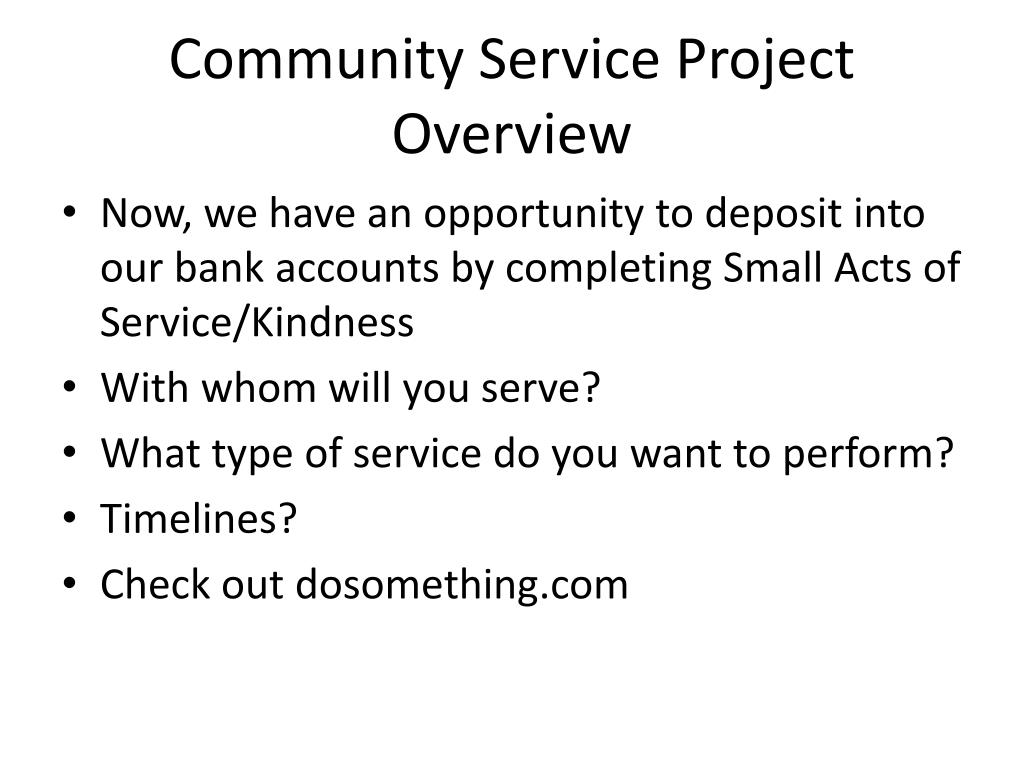 Community Service Project Overview

• Now, we have an opportunity to deposit into our bank accounts by completing Small Acts of Service/Kindness
• With whom will you serve?
• What type of service do you want to perform?
• Timelines?
• Check out dosomething.com